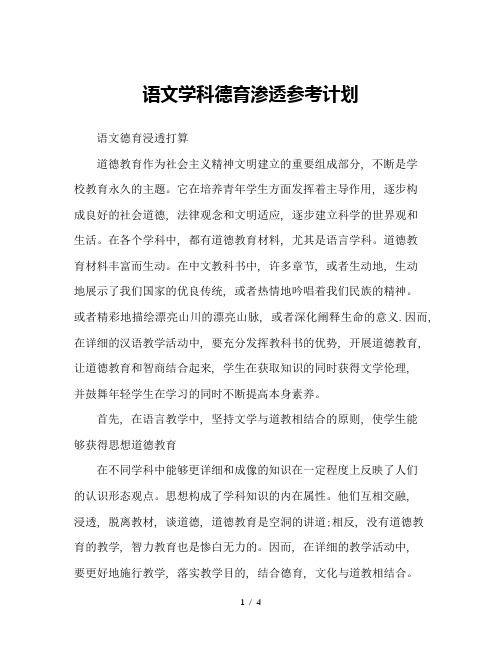 语文学科德育渗透参考计划

语文德育浸透打算

道德教育作为社会主义精神文明建立的重要组成部分，不断是学校教育永久的主题。它在培养青年学生方面发挥着主导作用，逐步构成良好的社会道德，法律观念和文明适应，逐步建立科学的世界观和生活。在各个学科中，都有道德教育材料，尤其是语言学科。道德教育材料丰富而生动。在中文教科书中，许多章节，或者生动地，生动地展示了我们国家的优良传统，或者热情地吟唱着我们民族的精神。或者精彩地描绘漂亮山川的漂亮山脉，或者深化阐释生命的意义.因而，在详细的汉语教学活动中，要充分发挥教科书的优势，开展道德教育，让道德教育和智商结合起来，学生在获取知识的同时获得文学伦理，并鼓舞年轻学生在学习的同时不断提高本身素养。

首先，在语言教学中，坚持文学与道教相结合的原则，使学生能够获得思想道德教育

在不同学科中能够更详细和成像的知识在一定程度上反映了人们的认识形态观点。思想构成了学科知识的内在属性。他们互相交融，浸透，脱离教材，谈道德，道德教育是空洞的讲道;相反，没有道德教育的教学，智力教育也是惨白无力的。因而，在详细的教学活动中，要更好地施行教学，落实教学目的，结合德育，文化与道教相结合。

1 / 4